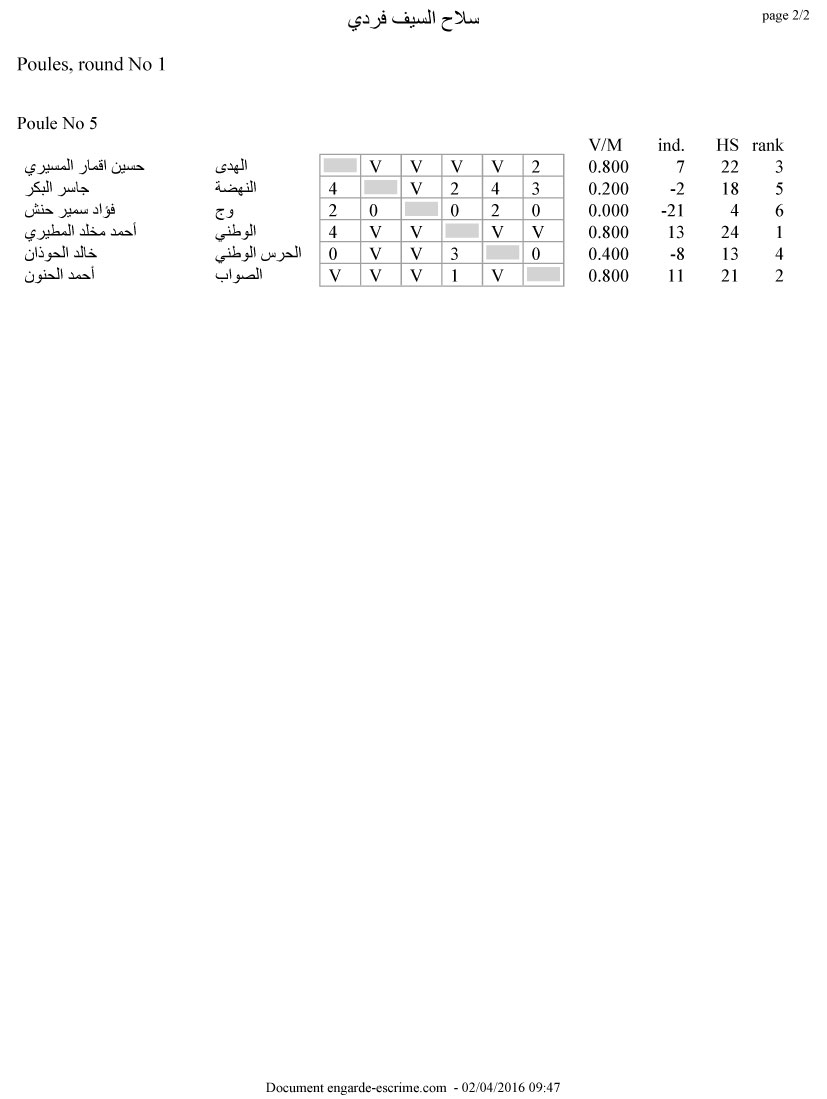 سلاح السيف فردي

page 2/2

Poules, round No 1

Poule No 5

| | | | | | | | | V/M | ind. | HS | rank |
|---|---|---|---|---|---|---|---|---|---|---|---|
| حسين اقمار المسيري | الهدى | | V | V | V | V | 2 | 0.800 | 7 | 22 | 3 |
| جاسر البكر | النهضة | 4 | | V | 2 | 4 | 3 | 0.200 | -2 | 18 | 5 |
| فؤاد سمير حنش | وج | 2 | 0 | | 0 | 2 | 0 | 0.000 | -21 | 4 | 6 |
| أحمد مخلد المطيري | الوطني | 4 | V | V | | V | V | 0.800 | 13 | 24 | 1 |
| خالد الحوذان | الحرس الوطني | 0 | V | V | 3 | | 0 | 0.400 | -8 | 13 | 4 |
| أحمد الحنون | الصواب | V | V | V | 1 | V | | 0.800 | 11 | 21 | 2 |

Document engarde-escrime.com - 02/04/2016 09:47